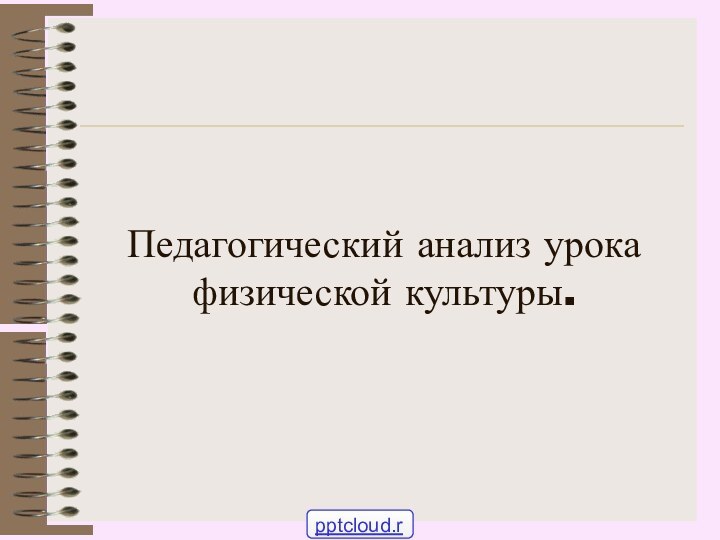 Педагогический анализ урока физической культуры.

pptcloud.r